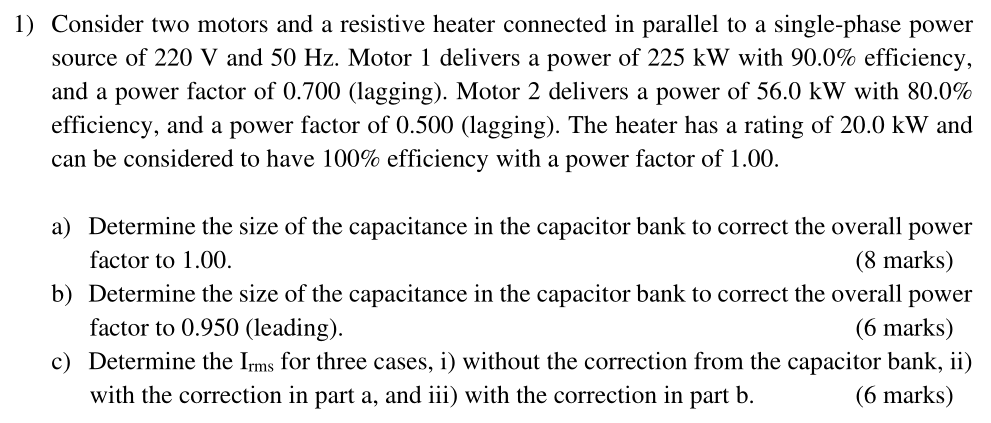 1) Consider two motors and a resistive heater connected in parallel to a single-phase power source of 220 V and 50 Hz. Motor 1 delivers a power of 225 kW with 90.0% efficiency, and a power factor of 0.700 (lagging). Motor 2 delivers a power of 56.0 kW with 80.0% efficiency, and a power factor of 0.500 (lagging). The heater has a rating of 20.0 kW and can be considered to have 100% efficiency with a power factor of 1.00.

a) Determine the size of the capacitance in the capacitor bank to correct the overall power factor to 1.00. (8 marks)
b) Determine the size of the capacitance in the capacitor bank to correct the overall power factor to 0.950 (leading). (6 marks)
c) Determine the $I_{rms}$ for three cases, i) without the correction from the capacitor bank, ii) with the correction in part a, and iii) with the correction in part b. (6 marks)